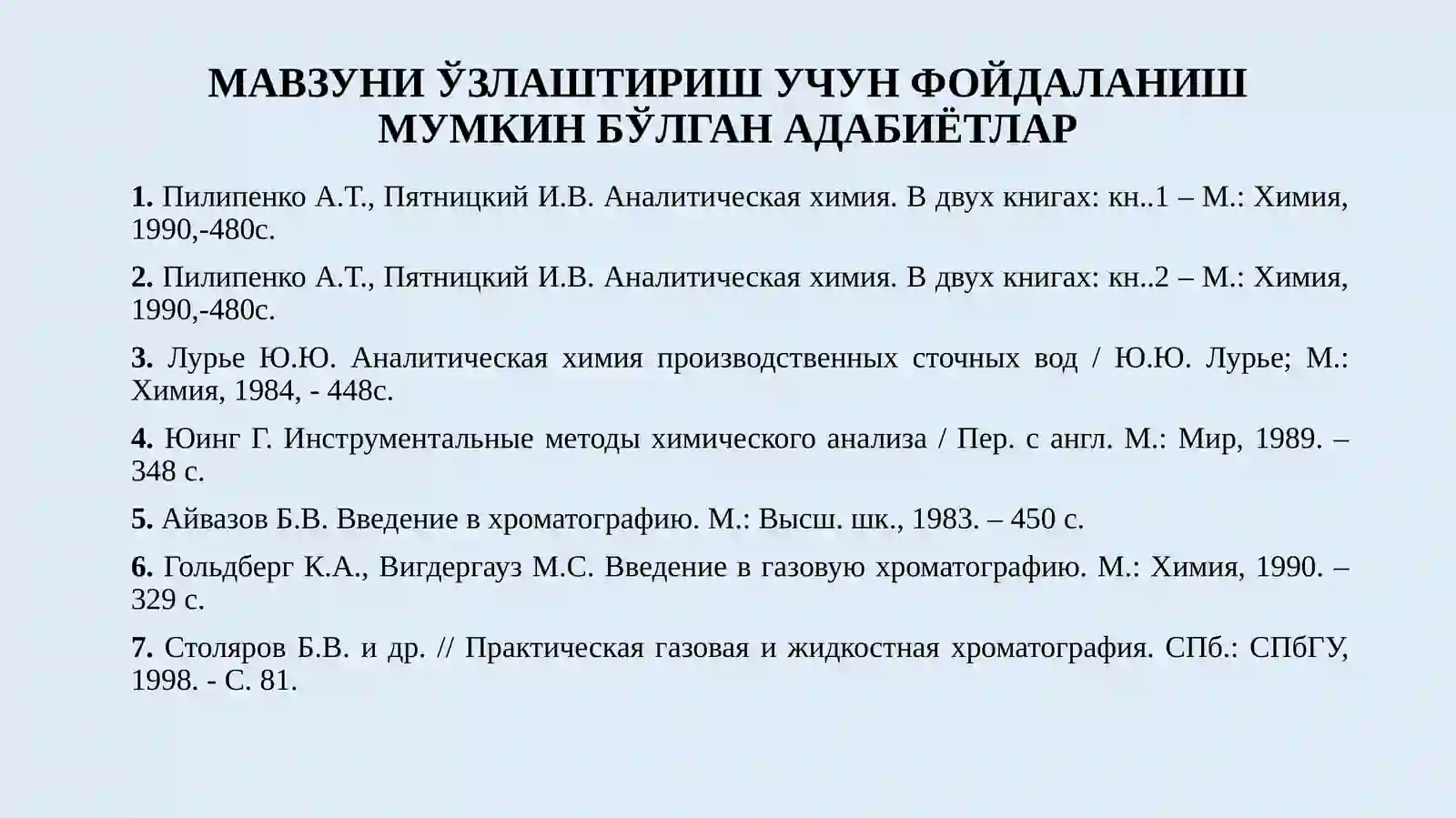 МАВЗУНИ ЎЗЛАШТИРИШ УЧУН ФОЙДАЛАНИШ МУМКИН БЎЛГАН АДАБИЁТЛАР

1. Пилипенко А.Т., Пятницкий И.В. Аналитическая химия. В двух книгах: кн..1 – М.: Химия, 1990,-480с.

2. Пилипенко А.Т., Пятницкий И.В. Аналитическая химия. В двух книгах: кн..2 – М.: Химия, 1990,-480с.

3. Лурье Ю.Ю. Аналитическая химия производственных сточных вод / Ю.Ю. Лурье; М.: Химия, 1984, - 448с.

4. Юинг Г. Инструментальные методы химического анализа / Пер. с англ. М.: Мир, 1989. – 348 с.

5. Айвазов Б.В. Введение в хроматографию. М.: Высш. шк., 1983. – 450 с.

6. Гольдберг К.А., Вигдергауз М.С. Введение в газовую хроматографию. М.: Химия, 1990. – 329 с.

7. Столяров Б.В. и др. // Практическая газовая и жидкостная хроматография. СПб.: СПбГУ, 1998. - С. 81.